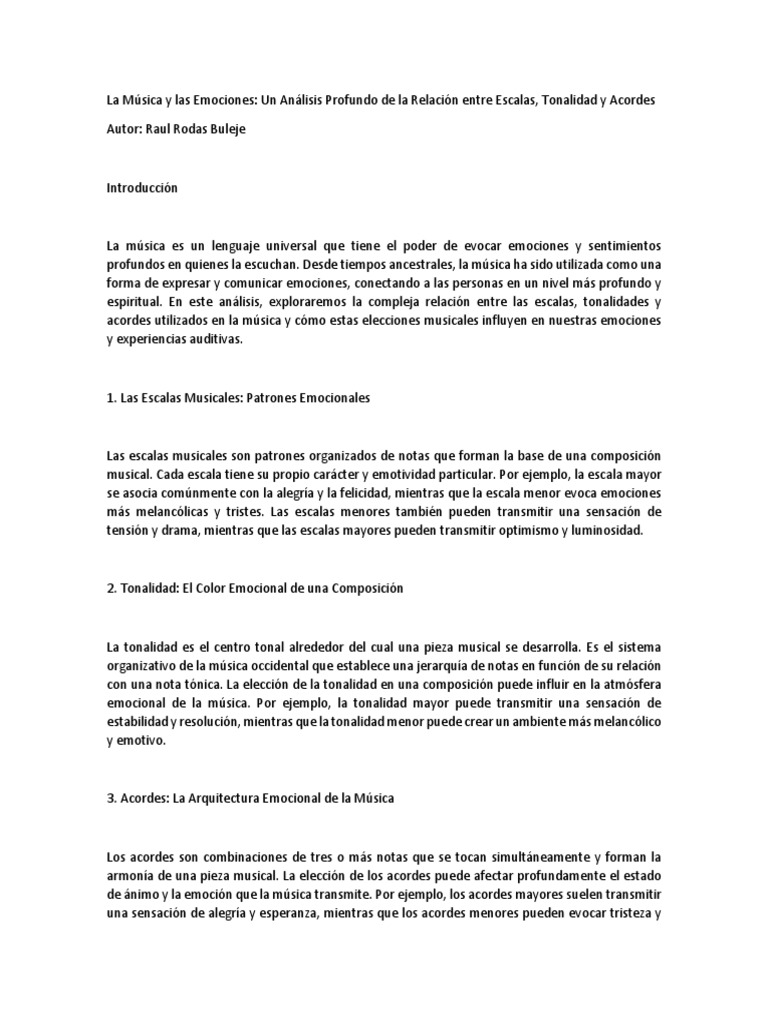 La Música y las Emociones: Un Análisis Profundo de la Relación entre Escalas, Tonalidad y Acordes

Autor: Raul Rodas Buleje

Introducción

La música es un lenguaje universal que tiene el poder de evocar emociones y sentimientos profundos en quienes la escuchan. Desde tiempos ancestrales, la música ha sido utilizada como una forma de expresar y comunicar emociones, conectando a las personas en un nivel más profundo y espiritual. En este análisis, exploraremos la compleja relación entre las escalas, tonalidades y acordes utilizados en la música y cómo estas elecciones musicales influyen en nuestras emociones y experiencias auditivas.

1. Las Escalas Musicales: Patrones Emocionales

Las escalas musicales son patrones organizados de notas que forman la base de una composición musical. Cada escala tiene su propio carácter y emotividad particular. Por ejemplo, la escala mayor se asocia comúnmente con la alegría y la felicidad, mientras que la escala menor evoca emociones más melancólicas y tristes. Las escalas menores también pueden transmitir una sensación de tensión y drama, mientras que las escalas mayores pueden transmitir optimismo y luminosidad.

2. Tonalidad: El Color Emocional de una Composición

La tonalidad es el centro tonal alrededor del cual una pieza musical se desarrolla. Es el sistema organizativo de la música occidental que establece una jerarquía de notas en función de su relación con una nota tónica. La elección de la tonalidad en una composición puede influir en la atmósfera emocional de la música. Por ejemplo, la tonalidad mayor puede transmitir una sensación de estabilidad y resolución, mientras que la tonalidad menor puede crear un ambiente más melancólico y emotivo.

3. Acordes: La Arquitectura Emocional de la Música

Los acordes son combinaciones de tres o más notas que se tocan simultáneamente y forman la armonía de una pieza musical. La elección de los acordes puede afectar profundamente el estado de ánimo y la emoción que la música transmite. Por ejemplo, los acordes mayores suelen transmitir una sensación de alegría y esperanza, mientras que los acordes menores pueden evocar tristeza y